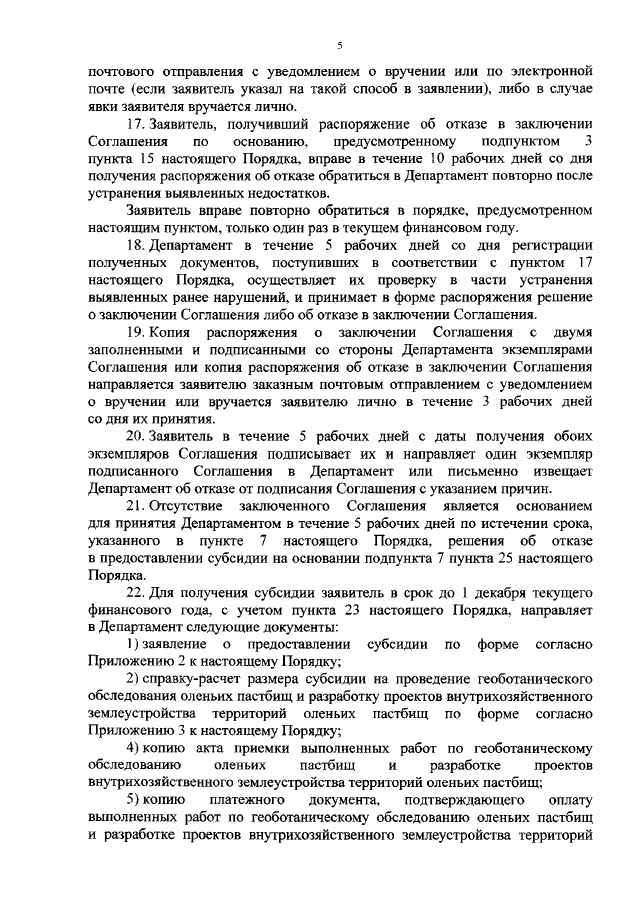 5

почтового отправления с уведомлением о вручении или по электронной почте (если заявитель указал на такой способ в заявлении), либо в случае явки заявителя вручается лично.

17. Заявитель, получивший распоряжение об отказе в заключении Соглашения по основанию, предусмотренному подпунктом 3 пункта 15 настоящего Порядка, вправе в течение 10 рабочих дней со дня получения распоряжения об отказе обратиться в Департамент повторно после устранения выявленных недостатков.

Заявитель вправе повторно обратиться в порядке, предусмотренном настоящим пунктом, только один раз в текущем финансовом году.

18. Департамент в течение 5 рабочих дней со дня регистрации полученных документов, поступивших в соответствии с пунктом 17 настоящего Порядка, осуществляет их проверку в части устранения выявленных ранее нарушений, и принимает в форме распоряжения решение о заключении Соглашения либо об отказе в заключении Соглашения.

19. Копия распоряжения о заключении Соглашения с двумя заполненными и подписанными со стороны Департамента экземплярами Соглашения или копия распоряжения об отказе в заключении Соглашения направляется заявителю заказным почтовым отправлением с уведомлением о вручении или вручается заявителю лично в течение 3 рабочих дней со дня их принятия.

20. Заявитель в течение 5 рабочих дней с даты получения обоих экземпляров Соглашения подписывает их и направляет один экземпляр подписанного Соглашения в Департамент или письменно извещает Департамент об отказе от подписания Соглашения с указанием причин.

21. Отсутствие заключенного Соглашения является основанием для принятия Департаментом в течение 5 рабочих дней по истечении срока, указанного в пункте 7 настоящего Порядка, решения об отказе в предоставлении субсидии на основании подпункта 7 пункта 25 настоящего Порядка.

22. Для получения субсидии заявитель в срок до 1 декабря текущего финансового года, с учетом пункта 23 настоящего Порядка, направляет в Департамент следующие документы:

1) заявление о предоставлении субсидии по форме согласно Приложению 2 к настоящему Порядку;

2) справку-расчет размера субсидии на проведение геоботанического обследования оленьих пастбищ и разработку проектов внутрихозяйственного землеустройства территорий оленьих пастбищ по форме согласно Приложению 3 к настоящему Порядку;

4) копию акта приемки выполненных работ по геоботаническому обследованию оленьих пастбищ и разработке проектов внутрихозяйственного землеустройства территорий оленьих пастбищ;

5) копию платежного документа, подтверждающего оплату выполненных работ по геоботаническому обследованию оленьих пастбищ и разработке проектов внутрихозяйственного землеустройства территорий